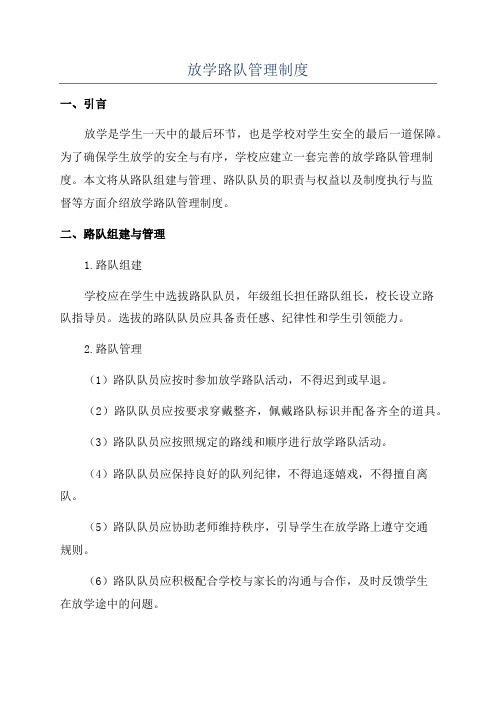 放学路队管理制度

一、引言

放学是学生一天中的最后环节，也是学校对学生安全的最后一道保障。为了确保学生放学的安全与有序，学校应建立一套完善的放学路队管理制度。本文将从路队组建与管理、路队队员的职责与权益以及制度执行与监督等方面介绍放学路队管理制度。

二、路队组建与管理

1.路队组建

学校应在学生中选拔路队队员，年级组长担任路队组长，校长设立路队指导员。选拔的路队队员应具备责任感、纪律性和学生引领能力。

2.路队管理

（1）路队队员应按时参加放学路队活动，不得迟到或早退。

（2）路队队员应按要求穿戴整齐，佩戴路队标识并配备齐全的道具。

（3）路队队员应按照规定的路线和顺序进行放学路队活动。

（4）路队队员应保持良好的队列纪律，不得追逐嬉戏，不得擅自离队。

（5）路队队员应协助老师维持秩序，引导学生在放学路上遵守交通规则。

（6）路队队员应积极配合学校与家长的沟通与合作，及时反馈学生在放学途中的问题。